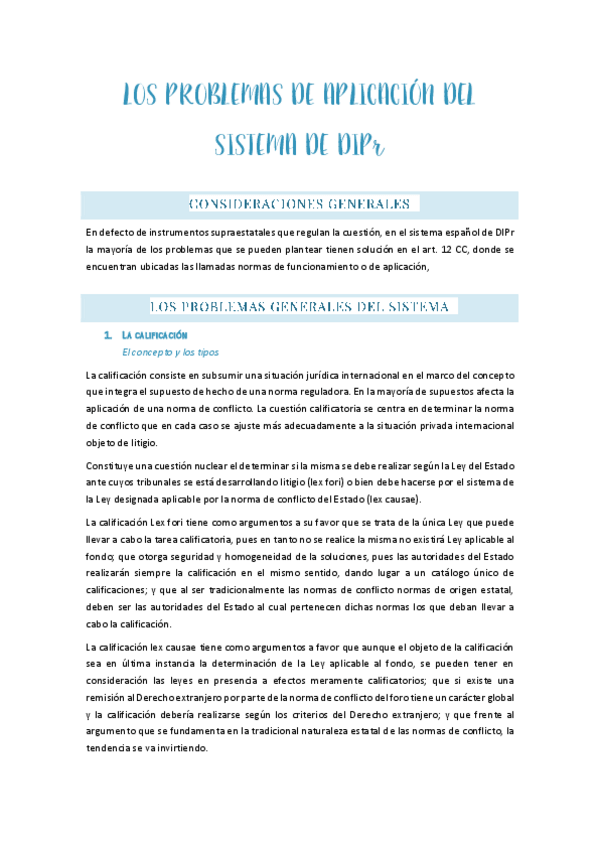 LOS PROBLEMAS DE APLICACIÓN DEL SISTEMA DE DIPr

CONSIDERACIONES GENERALES

En defecto de instrumentos supraestatales que regulan la cuestión, en el sistema español de DIPr la mayoría de los problemas que se pueden plantear tienen solución en el art. 12 CC, donde se encuentran ubicadas las llamadas normas de funcionamiento o de aplicación,

LOS PROBLEMAS GENERALES DEL SISTEMA

1. LA CALIFICACIÓN

El concepto y los tipos

La calificación consiste en subsumir una situación jurídica internacional en el marco del concepto que integra el supuesto de hecho de una norma reguladora. En la mayoría de supuestos afecta la aplicación de una norma de conflicto. La cuestión calificatoria se centra en determinar la norma de conflicto que en cada caso se ajuste más adecuadamente a la situación privada internacional objeto de litigio.

Constituye una cuestión nuclear el determinar si la misma se debe realizar según la Ley del Estado ante cuyos tribunales se está desarrollando litigio (lex fori) o bien debe hacerse por el sistema de la Ley designada aplicable por la norma de conflicto del Estado (lex causae).

La calificación Lex fori tiene como argumentos a su favor que se trata de la única Ley que puede llevar a cabo la tarea calificatoria, pues en tanto no se realice la misma no existirá Ley aplicable al fondo; que otorga seguridad y homogeneidad de la soluciones, pues las autoridades del Estado realizarán siempre la calificación en el mismo sentido, dando lugar a un catálogo único de calificaciones; y que al ser tradicionalmente las normas de conflicto normas de origen estatal, deben ser las autoridades del Estado al cual pertenecen dichas normas los que deban llevar a cabo la calificación.

La calificación lex causae tiene como argumentos a favor que aunque el objeto de la calificación sea en última instancia la determinación de la Ley aplicable al fondo, se pueden tener en consideración las leyes en presencia a efectos meramente calificatorios; que si existe una remisión al Derecho extranjero por parte de la norma de conflicto del foro tiene un carácter global y la calificación debería realizarse según los criterios del Derecho extranjero; y que frente al argumento que se fundamenta en la tradicional naturaleza estatal de las normas de conflicto, la tendencia se va invirtiendo.